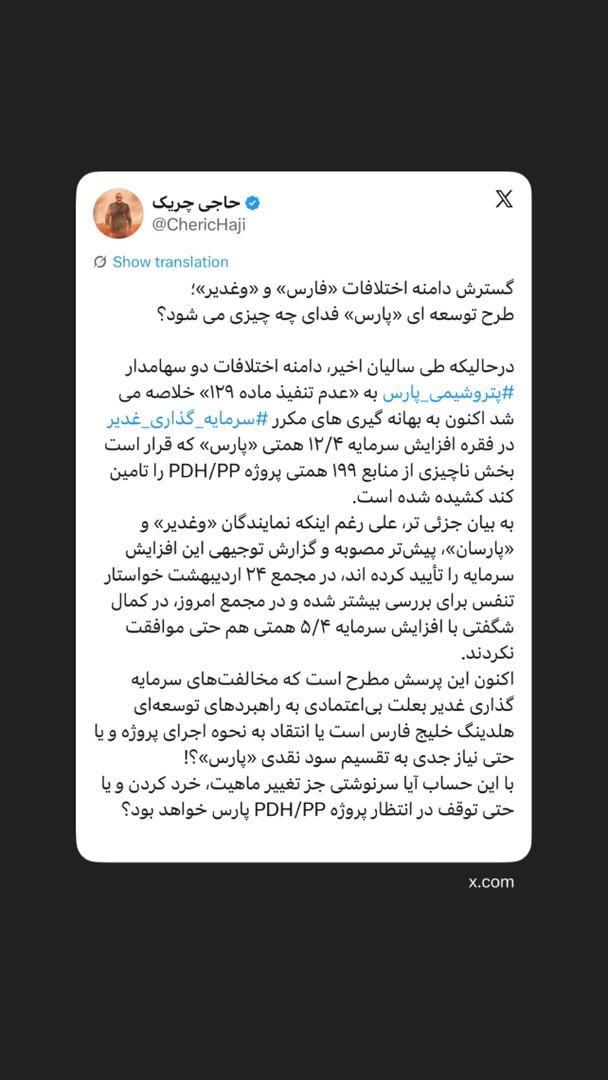 حاجی چریک
@ChericHaji

Show translation

گسترش دامنه اختلافات «فارس» و «وغدیر»؛
طرح توسعه ای «پارس» فدای چه چیزی می شود؟

درحالیکه طی سالیان اخیر، دامنه اختلافات دو سهامدار #پتروشیمی_پارس به «عدم تنفیذ ماده ۱۲۹» خلاصه می شد اکنون به بهانه گیری های مکرر #سرمایه_گذاری_غدیر در فقره افزایش سرمایه ۱۲/۴ همتی «پارس» که قرار است بخش ناچیزی از منابع ۱۹۹ همتی پروژه PDH/PP را تامین کند کشیده شده است.
به بیان جزئی تر، علی رغم اینکه نمایندگان «وغدیر» و «پارسان»، پیش‌تر مصوبه و گزارش توجیهی این افزایش سرمایه را تأیید کرده اند، در مجمع ۲۴ اردیبهشت خواستار تنفس برای بررسی بیشتر شده و در مجمع امروز، در کمال شگفتی با افزایش سرمایه ۵/۴ همتی هم حتی موافقت نکردند.
اکنون این پرسش مطرح است که مخالفت‌های سرمایه گذاری غدیر بعلت بی‌اعتمادی به راهبردهای توسعه‌ای هلدینگ خلیج فارس است یا انتقاد به نحوه اجرای پروژه و یا حتی نیاز جدی به تقسیم سود نقدی «پارس»؟!
با این حساب آیا سرنوشتی جز تغییر ماهیت، خرد کردن و یا حتی توقف در انتظار پروژه PDH/PP پارس خواهد بود؟

x.com